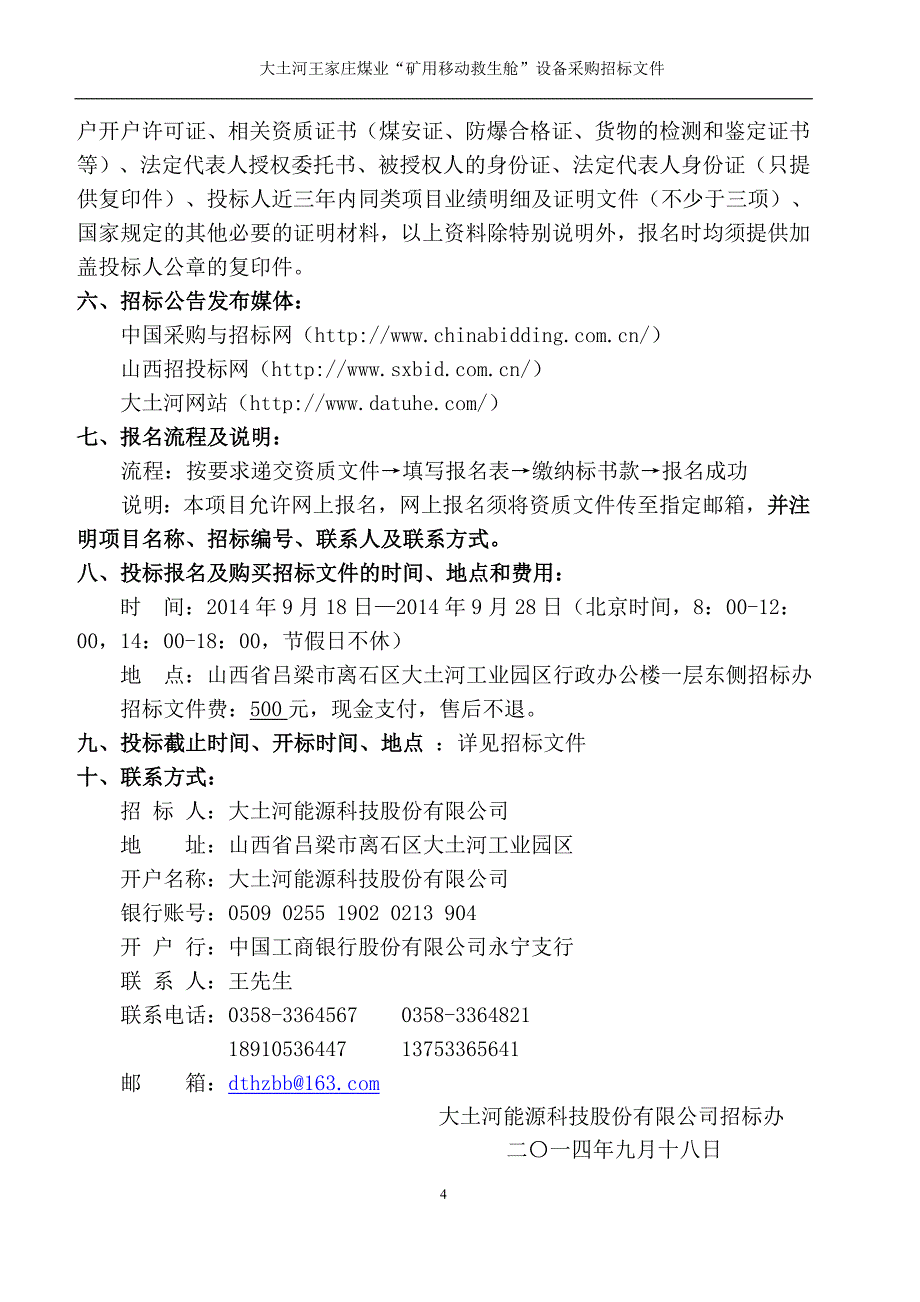 大土河王家庄煤业“矿用移动救生舱”设备采购招标文件

户开户许可证、相关资质证书（煤安证、防爆合格证、货物的检测和鉴定证书等）、法定代表人授权委托书、被授权人的身份证、法定代表人身份证（只提供复印件）、投标人近三年内同类项目业绩明细及证明文件（不少于三项）、国家规定的其他必要的证明材料，以上资料除特别说明外，报名时均须提供加盖投标人公章的复印件。

六、招标公告发布媒体：

中国采购与招标网（http://www.chinabidding.com.cn/）

山西招投标网（http://www.sxbid.com.cn/）

大土河网站（http://www.datuhe.com/）

七、报名流程及说明：

流程：按要求递交资质文件→填写报名表→缴纳标书款→报名成功

说明：本项目允许网上报名，网上报名须将资质文件传至指定邮箱，并注明项目名称、招标编号、联系人及联系方式。

八、投标报名及购买招标文件的时间、地点和费用：

时 间：2014 年 9 月 18 日—2014 年 9 月 28 日（北京时间，8：00-12：00，14：00-18：00，节假日不休）

地 点：山西省吕梁市离石区大土河工业园区行政办公楼一层东侧招标办

招标文件费：500 元，现金支付，售后不退。

九、投标截止时间、开标时间、地点 ：详见招标文件

十、联系方式：

招 标 人：大土河能源科技股份有限公司

地 址：山西省吕梁市离石区大土河工业园区

开户名称：大土河能源科技股份有限公司

银行账号：0509 0255 1902 0213 904

开 户 行：中国工商银行股份有限公司永宁支行

联 系 人：王先生

联系电话：0358-3364567 0358-3364821

18910536447 13753365641

邮 箱：dthzbb@163.com

大土河能源科技股份有限公司招标办

二〇一四年九月十八日

4